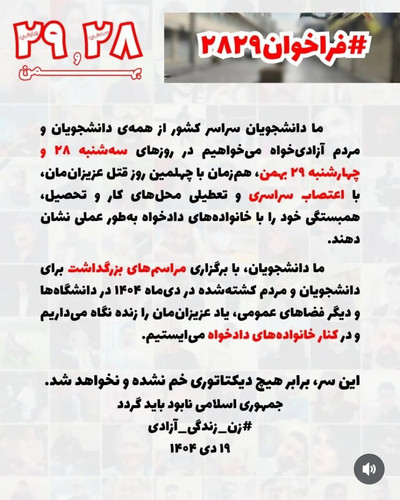 #فراخوان۲۸۲۹

۲۸ و ۲۹
بهمن

ما دانشجویان سراسر کشور از همه‌ی دانشجویان و مردم آزادی‌خواه می‌خواهیم در روزهای سه‌شنبه ۲۸ و چهارشنبه ۲۹ بهمن، هم‌زمان با چهلمین روز قتل عزیزان‌مان، با اعتصاب سراسری و تعطیلی محل‌های کار و تحصیل، همبستگی خود را با خانواده‌های دادخواه به‌طور عملی نشان دهند.

ما دانشجویان، با برگزاری مراسم‌های بزرگداشت برای دانشجویان و مردم کشته‌شده در دی‌ماه ۱۴۰۴ در دانشگاه‌ها و دیگر فضاهای عمومی، یاد عزیزان‌مان را زنده نگاه می‌داریم و در کنار خانواده‌های دادخواه می‌ایستیم.

این سر، برابر هیچ دیکتاتوری خم نشده و نخواهد شد.
جمهوری اسلامی نابود باید گردد
#زن_زندگی_آزادی
۱۹ دی ۱۴۰۴